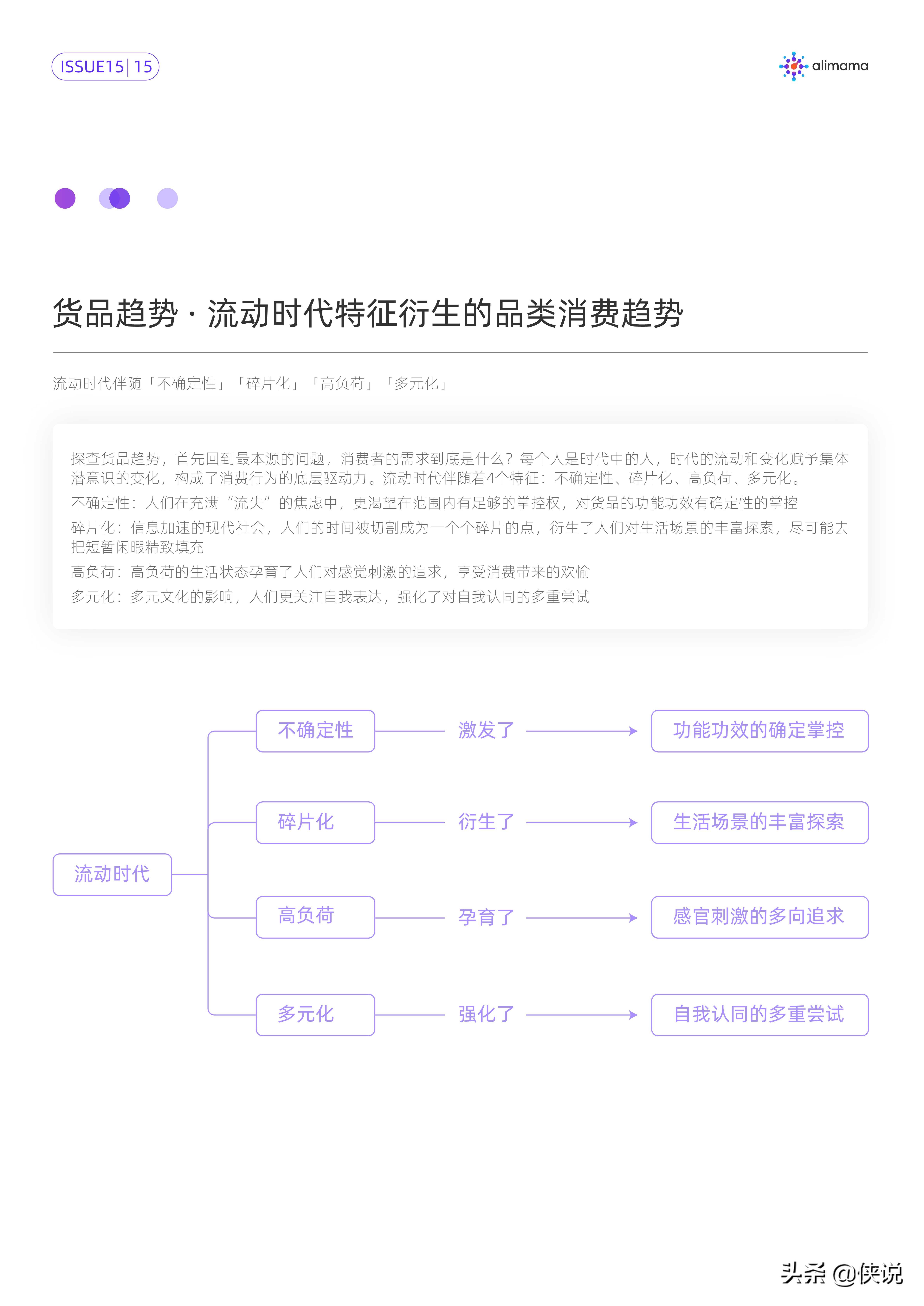 ISSUE15 | 15

alimama

货品趋势 · 流动时代特征衍生的品类消费趋势

流动时代伴随「不确定性」「碎片化」「高负荷」「多元化」

探查货品趋势，首先回到最本源的问题，消费者的需求到底是什么？每个人是时代中的人，时代的流动和变化赋予集体潜意识的变化，构成了消费行为的底层驱动力。流动时代伴随着4个特征：不确定性、碎片化、高负荷、多元化。

不确定性：人们在充满“流失”的焦虑中，更渴望在范围内有足够的掌控权，对货品的功能功效有确定性的掌控

碎片化：信息加速的现代社会，人们的时间被切割成为一个个碎片的点，衍生了人们对生活场景的丰富探索，尽可能去把短暂闲暇精致填充

高负荷：高负荷的生活状态孕育了人们对感觉刺激的追求，享受消费带来的欢愉

多元化：多元文化的影响，人们更关注自我表达，强化了对自我认同的多重尝试

流动时代

不确定性 激发了 功能功效的确定掌控

碎片化 衍生了 生活场景的丰富探索

高负荷 孕育了 感官刺激的多向追求

多元化 强化了 自我认同的多重尝试

头条 @侠说